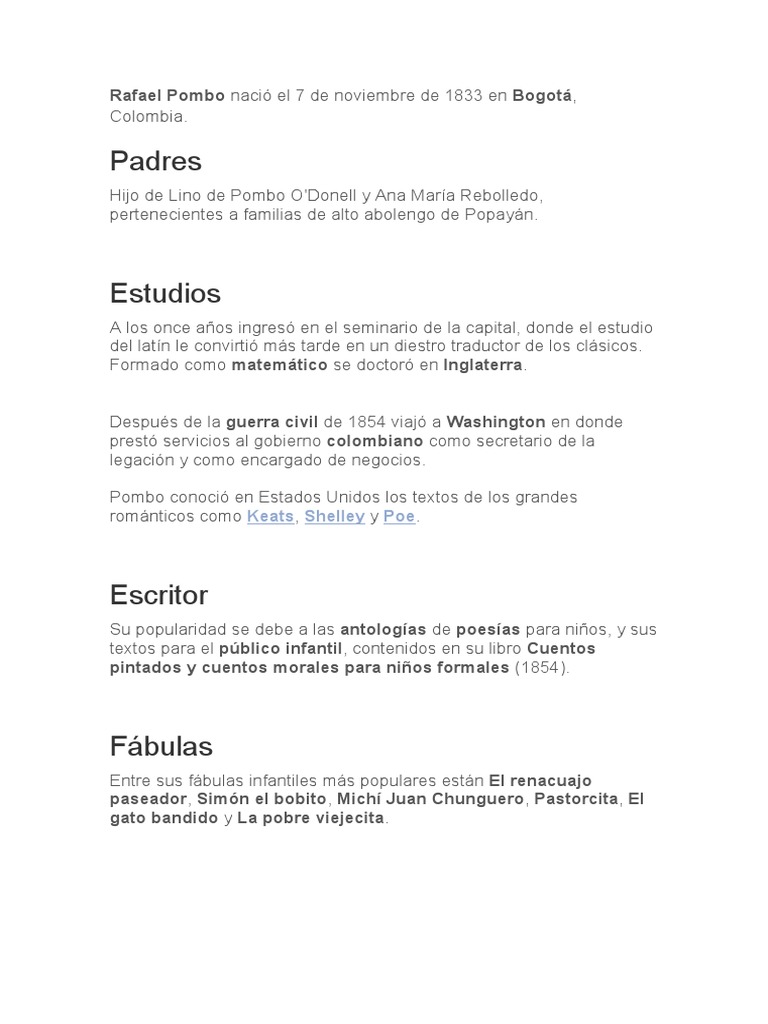 Rafael Pombo nació el 7 de noviembre de 1833 en Bogotá, Colombia.

Padres

Hijo de Lino de Pombo O'Donell y Ana María Rebolledo, pertenecientes a familias de alto abolengo de Popayán.

Estudios

A los once años ingresó en el seminario de la capital, donde el estudio del latín le convirtió más tarde en un diestro traductor de los clásicos. Formado como matemático se doctoró en Inglaterra.

Después de la guerra civil de 1854 viajó a Washington en donde prestó servicios al gobierno colombiano como secretario de la legación y como encargado de negocios.

Pombo conoció en Estados Unidos los textos de los grandes románticos como Keats, Shelley y Poe.

Escritor

Su popularidad se debe a las antologías de poesías para niños, y sus textos para el público infantil, contenidos en su libro Cuentos pintados y cuentos morales para niños formales (1854).

Fábulas

Entre sus fábulas infantiles más populares están El renacuajo paseador, Simón el bobito, Michí Juan Chunguero, Pastorcita, El gato bandido y La pobre viejecita.